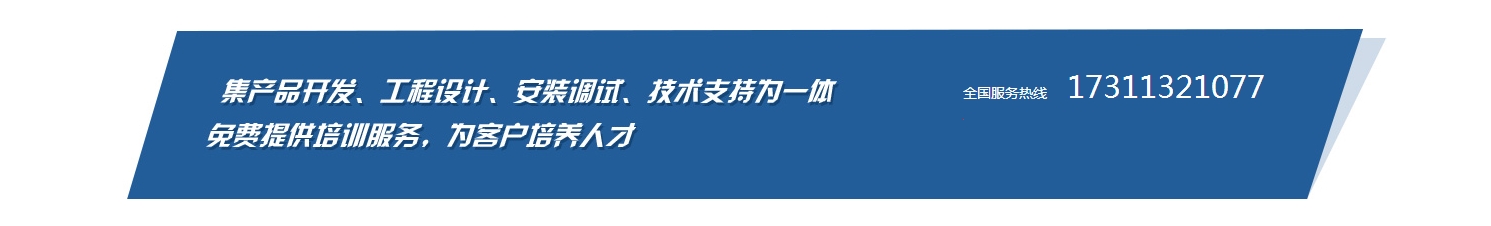 集产品开发、工程设计、安装调试、技术支持为一体
免费提供培训服务，为客户培养人才

全国服务热线 17311321077